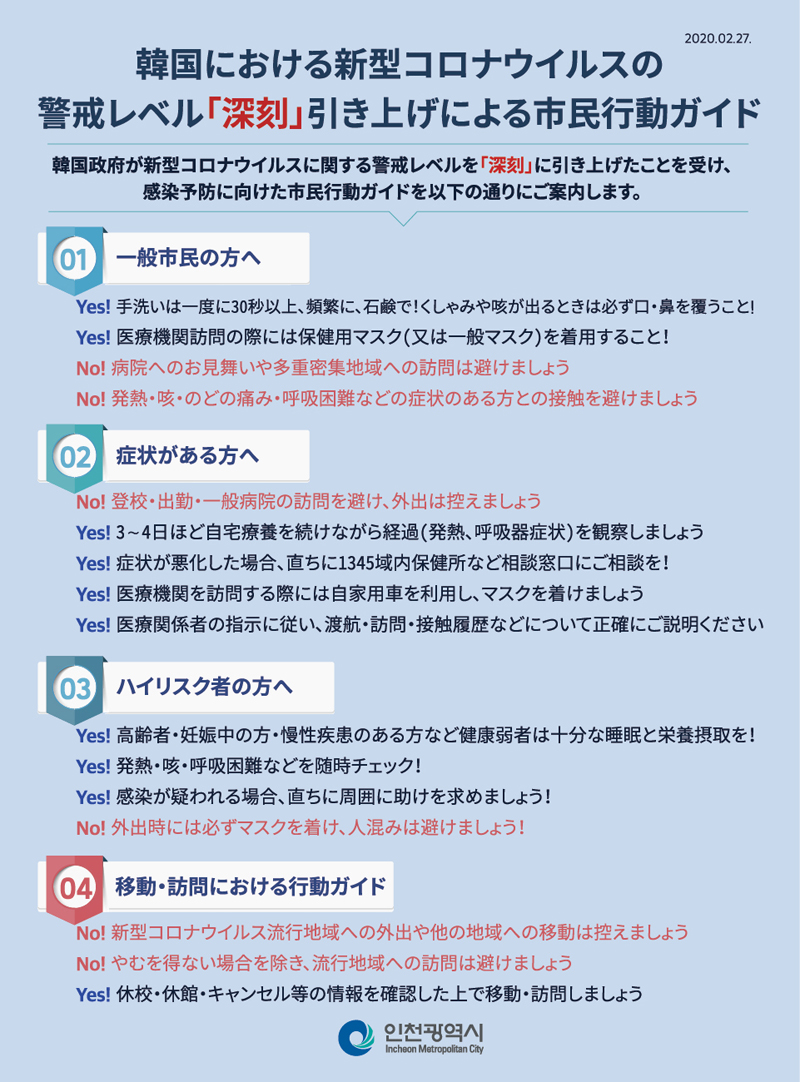 2020.02.27.

韓国における新型コロナウイルスの
警戒レベル「深刻」引き上げによる市民行動ガイド

韓国政府が新型コロナウイルスに関する警戒レベルを「深刻」に引き上げたことを受け、感染予防に向けた市民行動ガイドを以下の通りにご案内します。

01 一般市民の方へ

Yes! 手洗いは一度に30秒以上、頻繁に、石鹸で!くしゃみや咳が出るときは必ず口・鼻を覆うこと!
Yes! 医療機関訪問の際には保健用マスク(又は一般マスク)を着用すること!
No! 病院へのお見舞いや多重密集地域への訪問は避けましょう
No! 発熱・咳・のどの痛み・呼吸困難などの症状のある方との接触を避けましょう

02 症状がある方へ

No! 登校・出勤・一般病院の訪問を避け、外出は控えましょう
Yes! 3～4日ほど自宅療養を続けながら経過(発熱、呼吸器症状)を観察しましょう
Yes! 症状が悪化した場合、直ちに1345域内保健所など相談窓口にご相談を!
Yes! 医療機関を訪問する際には自家用車を利用し、マスクを着けましょう
Yes! 医療関係者の指示に従い、渡航・訪問・接触履歴などについて正確にご説明ください

03 ハイリスク者の方へ

Yes! 高齢者・妊娠中の方・慢性疾患のある方など健康弱者は十分な睡眠と栄養摂取を!
Yes! 発熱・咳・呼吸困難などを随時チェック!
Yes! 感染が疑われる場合、直ちに周囲に助けを求めましょう!
No! 外出時には必ずマスクを着け、人混みは避けましょう!

04 移動・訪問における行動ガイド

No! 新型コロナウイルス流行地域への外出や他の地域への移動は控えましょう
No! やむを得ない場合を除き、流行地域への訪問は避けましょう
Yes! 休校・休館・キャンセル等の情報を確認した上で移動・訪問しましょう

인천광역시
Incheon Metropolitan City